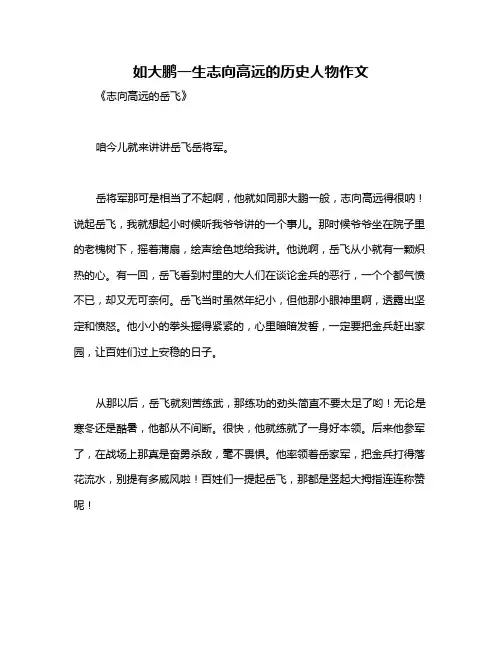 如大鹏一生志向高远的历史人物作文

《志向高远的岳飞》

咱今儿就来讲讲岳飞岳将军。

岳将军那可是相当了不起啊，他就如同那大鹏一般，志向高远得很呐！说起岳飞，我就想起小时候听我爷爷讲的一个事儿。那时候爷爷坐在院子里的老槐树下，摇着蒲扇，绘声绘色地给我讲。他说啊，岳飞从小就有一颗炽热的心。有一回，岳飞看到村里的大人们在谈论金兵的恶行，一个个都气愤不已，却又无可奈何。岳飞当时虽然年纪小，但他那小眼神里啊，透露出坚定和愤怒。他小小的拳头握得紧紧的，心里暗暗发誓，一定要把金兵赶出家园，让百姓们过上安稳的日子。

从那以后，岳飞就刻苦练武，那练功的劲头简直不要太足了哟！无论是寒冬还是酷暑，他都从不间断。很快，他就练就了一身好本领。后来他参军了，在战场上那真是奋勇杀敌，毫不畏惧。他率领着岳家军，把金兵打得落花流水，别提有多威风啦！百姓们一提起岳飞，那都是竖起大拇指连连称赞呢！